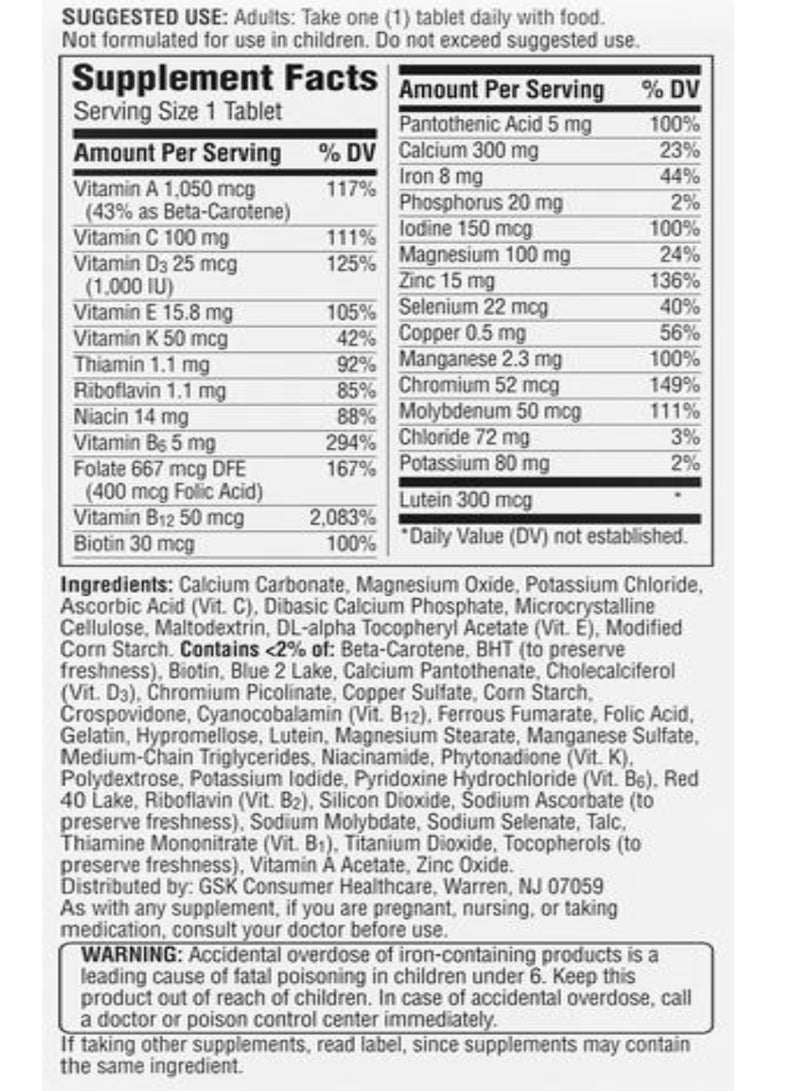 **SUGGESTED USE:** Adults: Take one (1) tablet daily with food. Not formulated for use in children. Do not exceed suggested use.

**Supplement Facts**
Serving Size 1 Tablet

| Amount Per Serving | % DV |
|---|---|
| Vitamin A 1,050 mcg (43% as Beta-Carotene) | 117% |
| Vitamin C 100 mg | 111% |
| Vitamin $D_3$ 25 mcg (1,000 IU) | 125% |
| Vitamin E 15.8 mg | 105% |
| Vitamin K 50 mcg | 42% |
| Thiamin 1.1 mg | 92% |
| Riboflavin 1.1 mg | 85% |
| Niacin 14 mg | 88% |
| Vitamin $B_6$ 5 mg | 294% |
| Folate 667 mcg DFE (400 mcg Folic Acid) | 167% |
| Vitamin $B_{12}$ 50 mcg | 2,083% |
| Biotin 30 mcg | 100% |

| Amount Per Serving | % DV |
|---|---|
| Pantothenic Acid 5 mg | 100% |
| Calcium 300 mg | 23% |
| Iron 8 mg | 44% |
| Phosphorus 20 mg | 2% |
| Iodine 150 mcg | 100% |
| Magnesium 100 mg | 24% |
| Zinc 15 mg | 136% |
| Selenium 22 mcg | 40% |
| Copper 0.5 mg | 56% |
| Manganese 2.3 mg | 100% |
| Chromium 52 mcg | 149% |
| Molybdenum 50 mcg | 111% |
| Chloride 72 mg | 3% |
| Potassium 80 mg | 2% |
| Lutein 300 mcg | * |

*Daily Value (DV) not established.

**Ingredients:** Calcium Carbonate, Magnesium Oxide, Potassium Chloride, Ascorbic Acid (Vit. C), Dibasic Calcium Phosphate, Microcrystalline Cellulose, Maltodextrin, DL-alpha Tocopheryl Acetate (Vit. E), Modified Corn Starch. **Contains <2% of:** Beta-Carotene, BHT (to preserve freshness), Biotin, Blue 2 Lake, Calcium Pantothenate, Cholecalciferol (Vit. $D_3$), Chromium Picolinate, Copper Sulfate, Corn Starch, Crospovidone, Cyanocobalamin (Vit. $B_{12}$), Ferrous Fumarate, Folic Acid, Gelatin, Hypromellose, Lutein, Magnesium Stearate, Manganese Sulfate, Medium-Chain Triglycerides, Niacinamide, Phytonadione (Vit. K), Polydextrose, Potassium Iodide, Pyridoxine Hydrochloride (Vit. $B_6$), Red 40 Lake, Riboflavin (Vit. $B_2$), Silicon Dioxide, Sodium Ascorbate (to preserve freshness), Sodium Molybdate, Sodium Selenate, Talc, Thiamine Mononitrate (Vit. $B_1$), Titanium Dioxide, Tocopherols (to preserve freshness), Vitamin A Acetate, Zinc Oxide.
Distributed by: GSK Consumer Healthcare, Warren, NJ 07059
As with any supplement, if you are pregnant, nursing, or taking medication, consult your doctor before use.

**WARNING:** Accidental overdose of iron-containing products is a leading cause of fatal poisoning in children under 6. Keep this product out of reach of children. In case of accidental overdose, call a doctor or poison control center immediately.

If taking other supplements, read label, since supplements may contain the same ingredient.